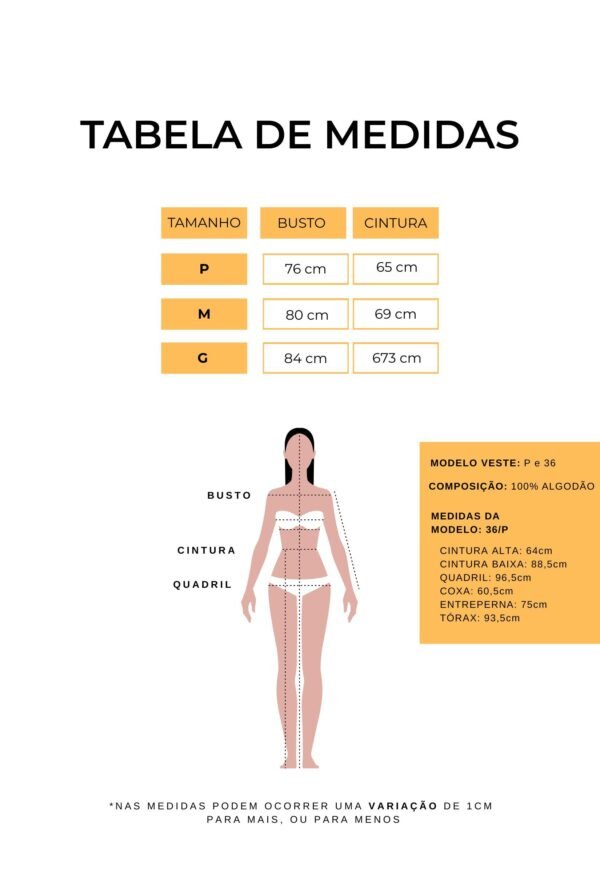 TABELA DE MEDIDAS

| TAMANHO | BUSTO | CINTURA |
|---|---|---|
| P | 76 cm | 65 cm |
| M | 80 cm | 69 cm |
| G | 84 cm | 673 cm |

BUSTO

CINTURA

QUADRIL

MODELO VESTE: P e 36

COMPOSIÇÃO: 100% ALGODÃO

MEDIDAS DA MODELO: 36/P

CINTURA ALTA: 64cm
CINTURA BAIXA: 88,5cm
QUADRIL: 96,5cm
COXA: 60,5cm
ENTREPERNA: 75cm
TÓRAX: 93,5cm

*NAS MEDIDAS PODEM OCORRER UMA VARIAÇÃO DE 1CM PARA MAIS, OU PARA MENOS